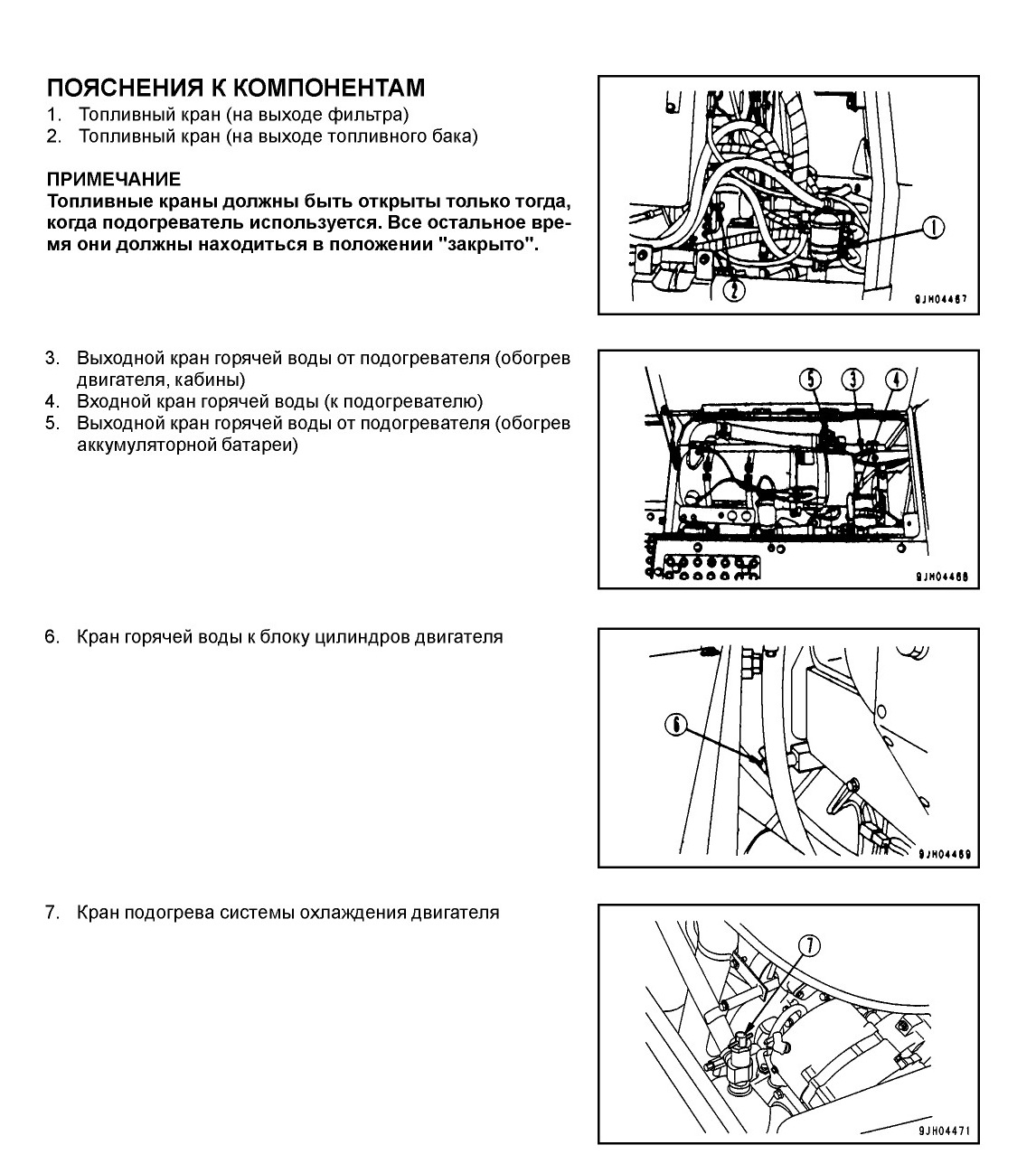 ПОЯСНЕНИЯ К КОМПОНЕНТАМ
1. Топливный кран (на выходе фильтра)
2. Топливный кран (на выходе топливного бака)

ПРИМЕЧАНИЕ
Топливные краны должны быть открыты только тогда, когда подогреватель используется. Все остальное время они должны находиться в положении "закрыто".

1
2
9JH04467

3. Выходной кран горячей воды от подогревателя (обогрев двигателя, кабины)
4. Входной кран горячей воды (к подогревателю)
5. Выходной кран горячей воды от подогревателя (обогрев аккумуляторной батареи)

5 3 4
9JH04468

6. Кран горячей воды к блоку цилиндров двигателя

6
9JH04469

7. Кран подогрева системы охлаждения двигателя

7
9JH04471